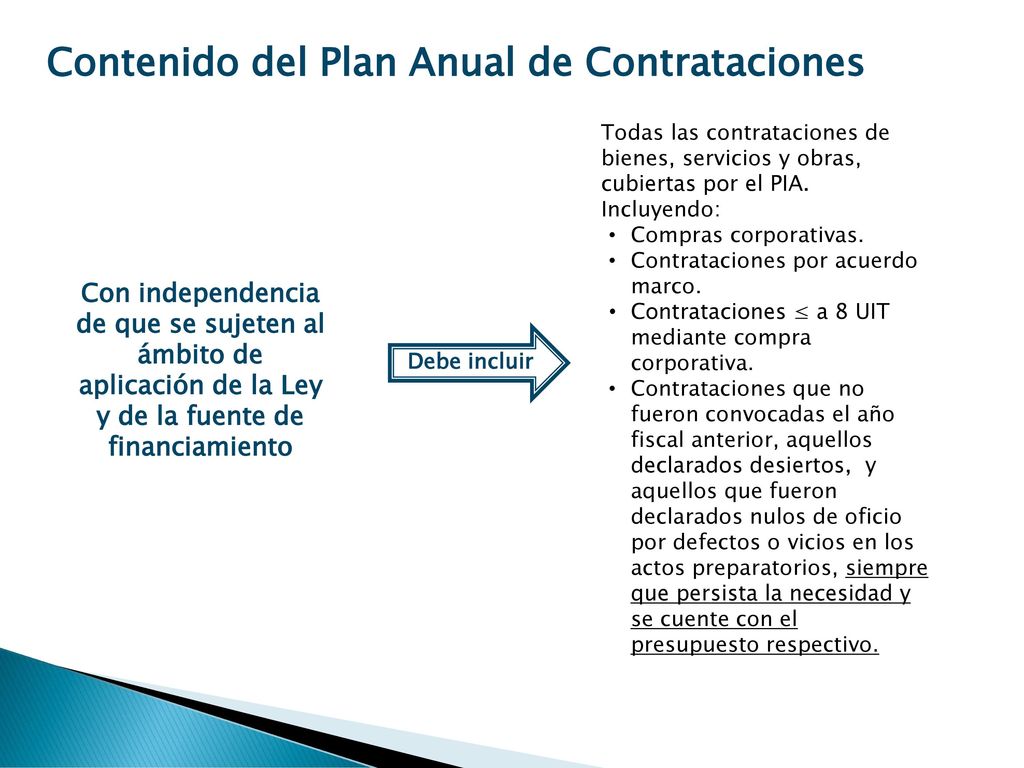 Contenido del Plan Anual de Contrataciones

Con independencia de que se sujeten al ámbito de aplicación de la Ley y de la fuente de financiamiento

Debe incluir

Todas las contrataciones de bienes, servicios y obras, cubiertas por el PIA. Incluyendo:
• Compras corporativas.
• Contrataciones por acuerdo marco.
• Contrataciones $\leq$ a 8 UIT mediante compra corporativa.
• Contrataciones que no fueron convocadas el año fiscal anterior, aquellos declarados desiertos, y aquellos que fueron declarados nulos de oficio por defectos o vicios en los actos preparatorios, siempre que persista la necesidad y se cuente con el presupuesto respectivo.